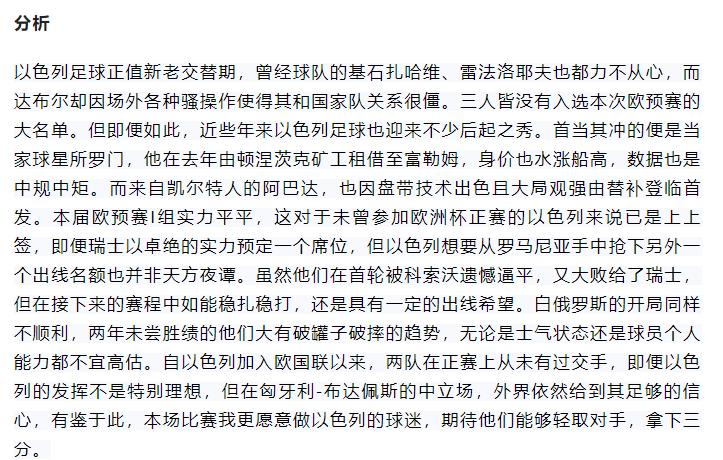 分析

以色列足球正值新老交替期，曾经球队的基石扎哈维、雷法洛耶夫也都力不从心，而达布尔却因场外各种骚操作使得其和国家队关系很僵。三人皆没有入选本次欧预赛的大名单。但即便如此，近些年来以色列足球也迎来不少后起之秀。首当其冲的便是当家球星所罗门，他在去年由顿涅茨克矿工租借至富勒姆，身价也水涨船高，数据也是中规中矩。而来自凯尔特人的阿巴达，也因盘带技术出色且大局观强由替补登临首发。本届欧预赛I组实力平平，这对于未曾参加欧洲杯正赛的以色列来说已是上上签，即便瑞士以卓绝的实力预定一个席位，但以色列想要从罗马尼亚手中抢下另外一个出线名额也并非天方夜谭。虽然他们在首轮被科索沃遗憾逼平，又大败给了瑞士，但在接下来的赛程中如能稳扎稳打，还是具有一定的出线希望。白俄罗斯的开局同样不顺利，两年未尝胜绩的他们大有破罐子破摔的趋势，无论是士气状态还是球员个人能力都不宜高估。自以色列加入欧国联以来，两队在正赛上从未有过交手，即便以色列的发挥不是特别理想，但在匈牙利-布达佩斯的中立场，外界依然给到其足够的信心，有鉴于此，本场比赛我更愿意做以色列的球迷，期待他们能够轻取对手，拿下三分。